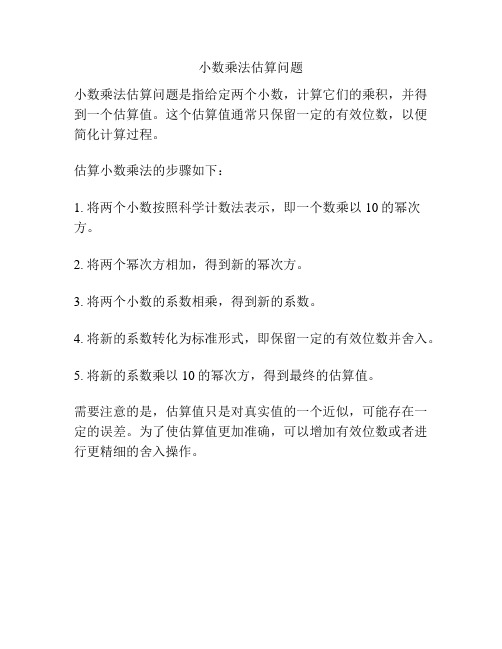 小数乘法估算问题

小数乘法估算问题是指给定两个小数，计算它们的乘积，并得到一个估算值。这个估算值通常只保留一定的有效位数，以便简化计算过程。

估算小数乘法的步骤如下：

1. 将两个小数按照科学计数法表示，即一个数乘以 10 的幂次方。

2. 将两个幂次方相加，得到新的幂次方。

3. 将两个小数的系数相乘，得到新的系数。

4. 将新的系数转化为标准形式，即保留一定的有效位数并舍入。

5. 将新的系数乘以 10 的幂次方，得到最终的估算值。

需要注意的是，估算值只是对真实值的一个近似，可能存在一定的误差。为了使估算值更加准确，可以增加有效位数或者进行更精细的舍入操作。